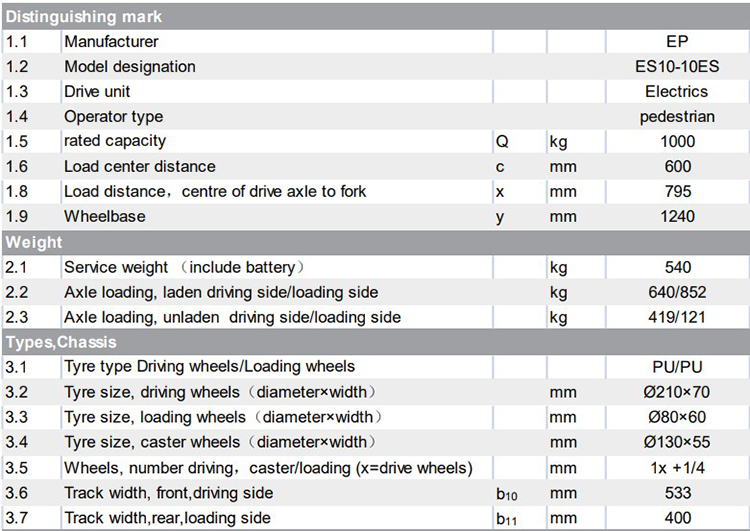 | Distinguishing mark | | | | |
|---|---|---|---|---|
| 1.1 | Manufacturer | | | EP |
| 1.2 | Model designation | | | ES10-10ES |
| 1.3 | Drive unit | | | Electrics |
| 1.4 | Operator type | | | pedestrian |
| 1.5 | rated capacity | Q | kg | 1000 |
| 1.6 | Load center distance | c | mm | 600 |
| 1.8 | Load distance，centre of drive axle to fork | x | mm | 795 |
| 1.9 | Wheelbase | y | mm | 1240 |
| Weight | | | | |
| 2.1 | Service weight （include battery） | | kg | 540 |
| 2.2 | Axle loading, laden driving side/loading side | | kg | 640/852 |
| 2.3 | Axle loading, unladen driving side/loading side | | kg | 419/121 |
| Types,Chassis | | | | |
| 3.1 | Tyre type Driving wheels/Loading wheels | | | PU/PU |
| 3.2 | Tyre size, driving wheels（diameter×width） | | mm | Ø210×70 |
| 3.3 | Tyre size, loading wheels（diameter×width） | | mm | Ø80×60 |
| 3.4 | Tyre size, caster wheels（diameter×width） | | mm | Ø130×55 |
| 3.5 | Wheels, number driving，caster/loading (x=drive wheels) | | mm | 1x +1/4 |
| 3.6 | Track width, front,driving side | $b_{10}$ | mm | 533 |
| 3.7 | Track width,rear,loading side | $b_{11}$ | mm | 400 |